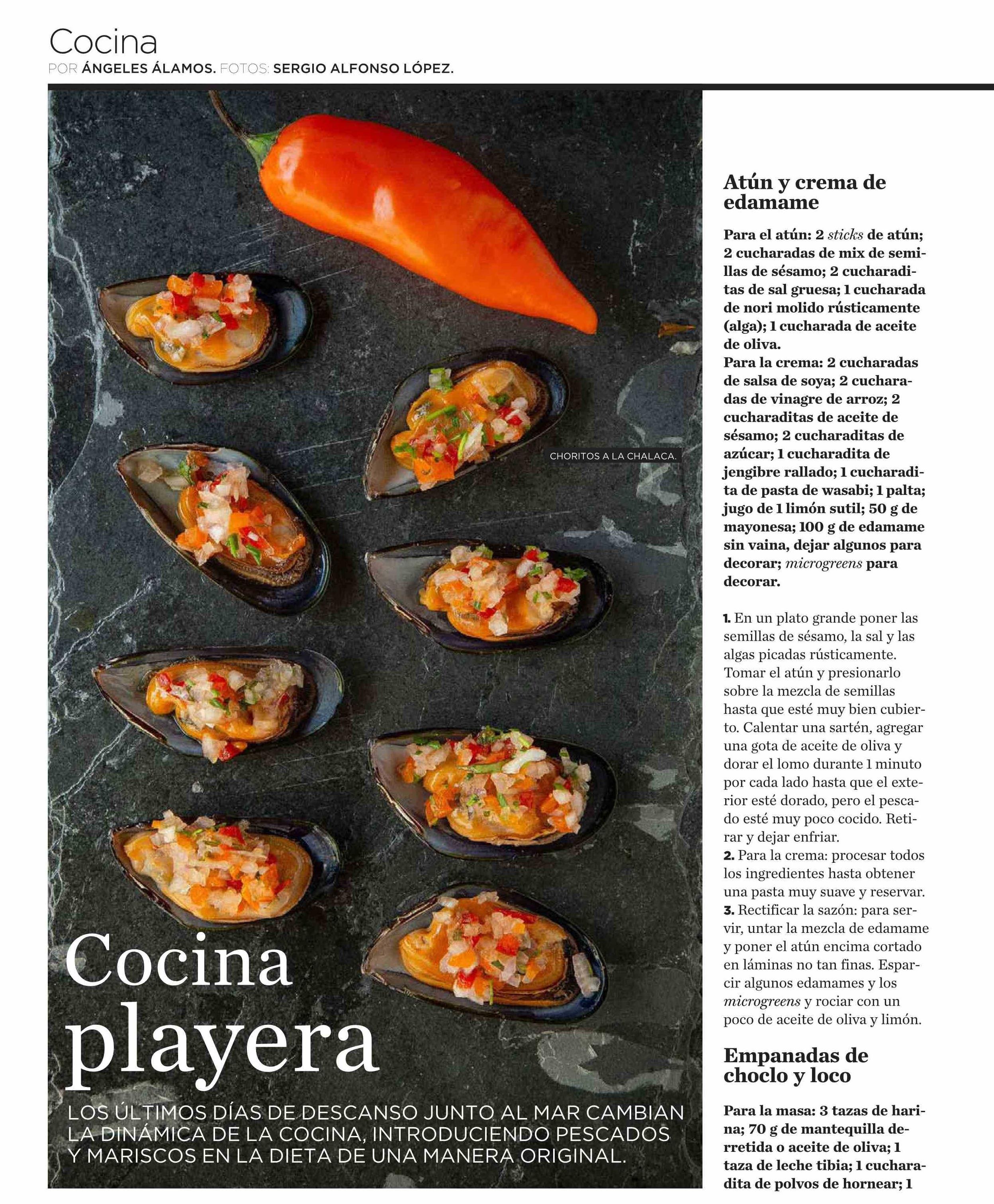 Cocina
POR ÁNGELES ÁLAMOS. FOTOS: SERGIO ALFONSO LÓPEZ.

CHORITOS A LA CHALACA.

Cocina playera

LOS ÚLTIMOS DÍAS DE DESCANSO JUNTO AL MAR CAMBIAN LA DINÁMICA DE LA COCINA, INTRODUCIENDO PESCADOS Y MARISCOS EN LA DIETA DE UNA MANERA ORIGINAL.

Atún y crema de edamame

Para el atún: 2 sticks de atún; 2 cucharadas de mix de semillas de sésamo; 2 cucharaditas de sal gruesa; 1 cucharada de nori molido rústicamente (alga); 1 cucharada de aceite de oliva.
Para la crema: 2 cucharadas de salsa de soya; 2 cucharadas de vinagre de arroz; 2 cucharaditas de aceite de sésamo; 2 cucharaditas de azúcar; 1 cucharadita de jengibre rallado; 1 cucharadita de pasta de wasabi; 1 palta; jugo de 1 limón sutil; 50 g de mayonesa; 100 g de edamame sin vaina, dejar algunos para decorar; microgreens para decorar.

1. En un plato grande poner las semillas de sésamo, la sal y las algas picadas rústicamente. Tomar el atún y presionarlo sobre la mezcla de semillas hasta que esté muy bien cubierto. Calentar una sartén, agregar una gota de aceite de oliva y dorar el lomo durante 1 minuto por cada lado hasta que el exterior esté dorado, pero el pescado esté muy poco cocido. Retirar y dejar enfriar.
2. Para la crema: procesar todos los ingredientes hasta obtener una pasta muy suave y reservar.
3. Rectificar la sazón: para servir, untar la mezcla de edamame y poner el atún encima cortado en láminas no tan finas. Esparcir algunos edamames y los microgreens y rociar con un poco de aceite de oliva y limón.

Empanadas de choclo y loco

Para la masa: 3 tazas de harina; 70 g de mantequilla derretida o aceite de oliva; 1 taza de leche tibia; 1 cucharadita de polvos de hornear; 1